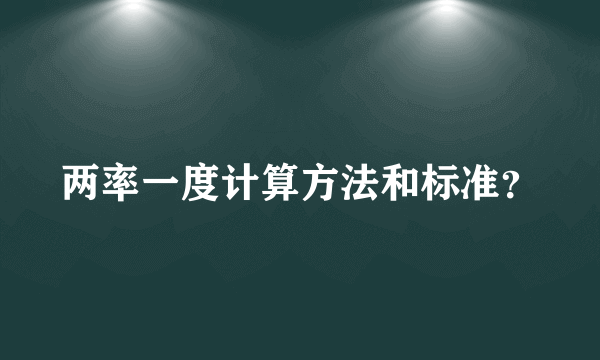 两率一度计算方法和标准？